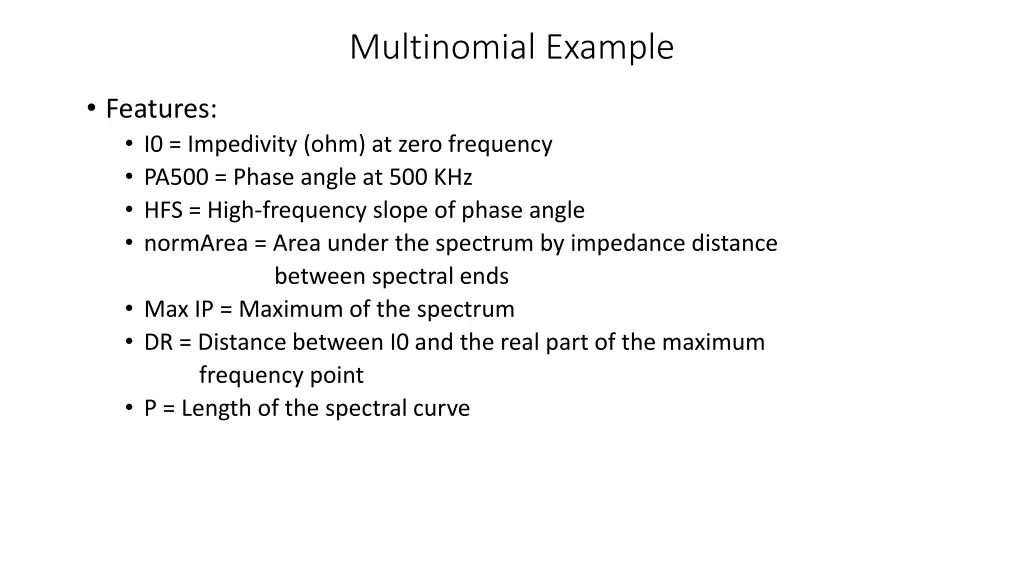 Multinomial Example

• Features:
• I0 = Impedivity (ohm) at zero frequency
• PA500 = Phase angle at 500 KHz
• HFS = High-frequency slope of phase angle
• normArea = Area under the spectrum by impedance distance between spectral ends
• Max IP = Maximum of the spectrum
• DR = Distance between I0 and the real part of the maximum frequency point
• P = Length of the spectral curve